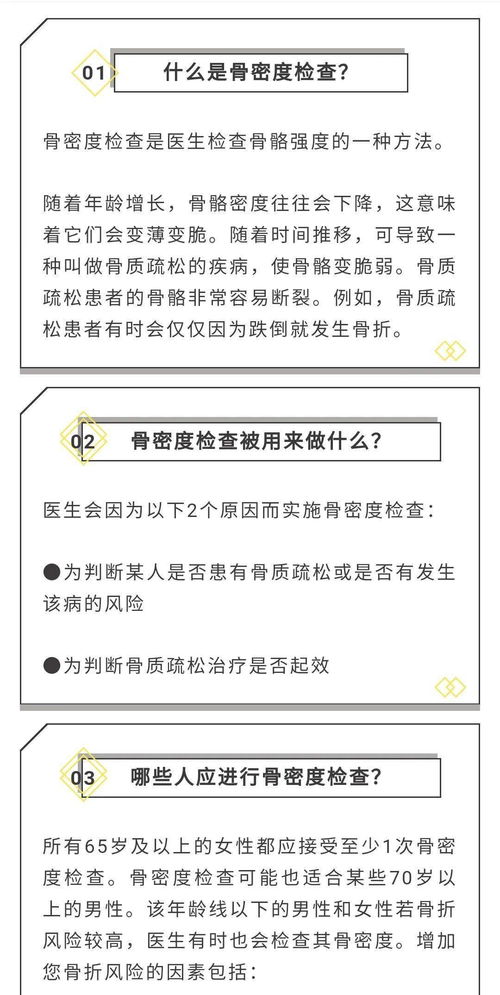 01 什么是骨密度检查?

骨密度检查是医生检查骨骼强度的一种方法。

随着年龄增长,骨骼密度往往会下降,这意味着它们会变薄变脆。随着时间推移,可导致一种叫做骨质疏松的疾病,使骨骼变脆弱。骨质疏松患者的骨骼非常容易断裂。例如,骨质疏松患者有时会仅仅因为跌倒就发生骨折。

02 骨密度检查被用来做什么?

医生会因为以下2个原因而实施骨密度检查:

●为判断某人是否患有骨质疏松或是否有发生该病的风险

●为判断骨质疏松治疗是否起效

03 哪些人应进行骨密度检查?

所有65岁及以上的女性都应接受至少1次骨密度检查。骨密度检查可能也适合某些70岁以上的男性。该年龄线以下的男性和女性若骨折风险较高,医生有时也会检查其骨密度。增加您骨折风险的因素包括: